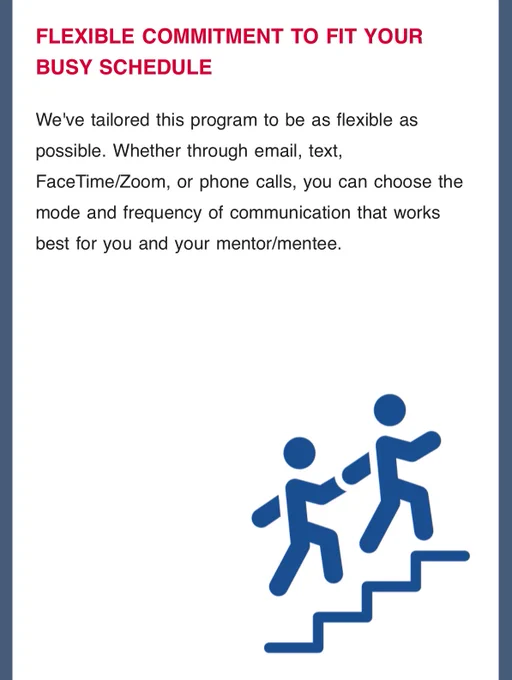 FLEXIBLE COMMITMENT TO FIT YOUR BUSY SCHEDULE

We've tailored this program to be as flexible as possible. Whether through email, text, FaceTime/Zoom, or phone calls, you can choose the mode and frequency of communication that works best for you and your mentor/mentee.